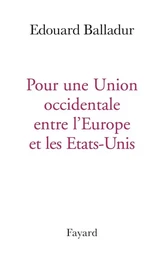 Edouard Balladur

Pour une Union occidentale entre l'Europe et les Etats-Unis

Fayard